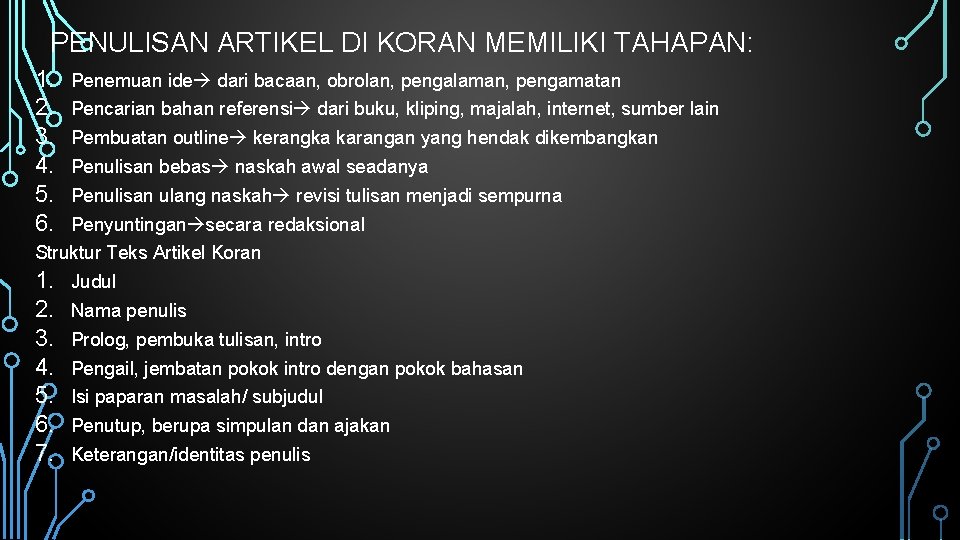 PENULISAN ARTIKEL DI KORAN MEMILIKI TAHAPAN:

1. Penemuan ide→ dari bacaan, obrolan, pengalaman, pengamatan
2. Pencarian bahan referensi→ dari buku, kliping, majalah, internet, sumber lain
3. Pembuatan outline→ kerangka karangan yang hendak dikembangkan
4. Penulisan bebas→ naskah awal seadanya
5. Penulisan ulang naskah→ revisi tulisan menjadi sempurna
6. Penyuntingan→secara redaksional

Struktur Teks Artikel Koran

1. Judul
2. Nama penulis
3. Prolog, pembuka tulisan, intro
4. Pengail, jembatan pokok intro dengan pokok bahasan
5. Isi paparan masalah/ subjudul
6. Penutup, berupa simpulan dan ajakan
7. Keterangan/identitas penulis